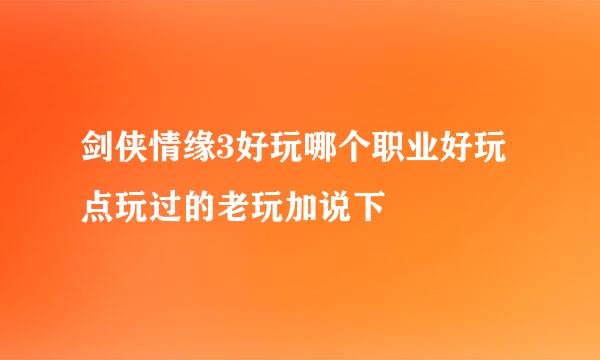 剑侠情缘3好玩哪个职业好玩点玩过的老玩加说下